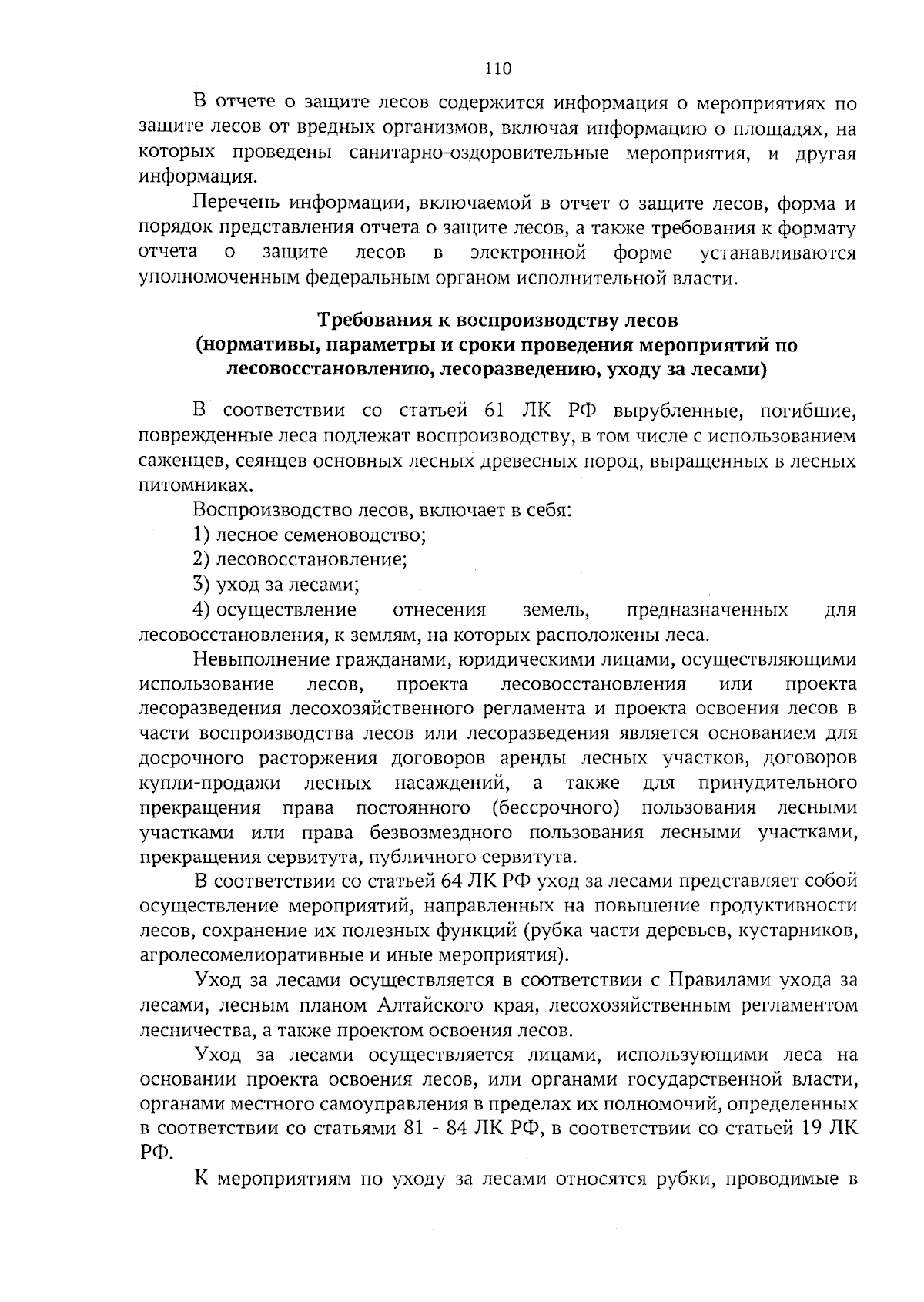 110

В отчете о защите лесов содержится информация о мероприятиях по защите лесов от вредных организмов, включая информацию о площадях, на которых проведены санитарно-оздоровительные мероприятия, и другая информация.

Перечень информации, включаемой в отчет о защите лесов, форма и порядок представления отчета о защите лесов, а также требования к формату отчета о защите лесов в электронной форме устанавливаются уполномоченным федеральным органом исполнительной власти.

Требования к воспроизводству лесов
(нормативы, параметры и сроки проведения мероприятий по лесовосстановлению, лесоразведению, уходу за лесами)

В соответствии со статьей 61 ЛК РФ вырубленные, погибшие, поврежденные леса подлежат воспроизводству, в том числе с использованием саженцев, сеянцев основных лесных древесных пород, выращенных в лесных питомниках.

Воспроизводство лесов, включает в себя:

1) лесное семеноводство;

2) лесовосстановление;

3) уход за лесами;

4) осуществление отнесения земель, предназначенных для лесовосстановления, к землям, на которых расположены леса.

Невыполнение гражданами, юридическими лицами, осуществляющими использование лесов, проекта лесовосстановления или проекта лесоразведения лесохозяйственного регламента и проекта освоения лесов в части воспроизводства лесов или лесоразведения является основанием для досрочного расторжения договоров аренды лесных участков, договоров купли-продажи лесных насаждений, а также для принудительного прекращения права постоянного (бессрочного) пользования лесными участками или права безвозмездного пользования лесными участками, прекращения сервитута, публичного сервитута.

В соответствии со статьей 64 ЛК РФ уход за лесами представляет собой осуществление мероприятий, направленных на повышение продуктивности лесов, сохранение их полезных функций (рубка части деревьев, кустарников, агролесомелиоративные и иные мероприятия).

Уход за лесами осуществляется в соответствии с Правилами ухода за лесами, лесным планом Алтайского края, лесохозяйственным регламентом лесничества, а также проектом освоения лесов.

Уход за лесами осуществляется лицами, использующими леса на основании проекта освоения лесов, или органами государственной власти, органами местного самоуправления в пределах их полномочий, определенных в соответствии со статьями 81 - 84 ЛК РФ, в соответствии со статьей 19 ЛК РФ.

К мероприятиям по уходу за лесами относятся рубки, проводимые в